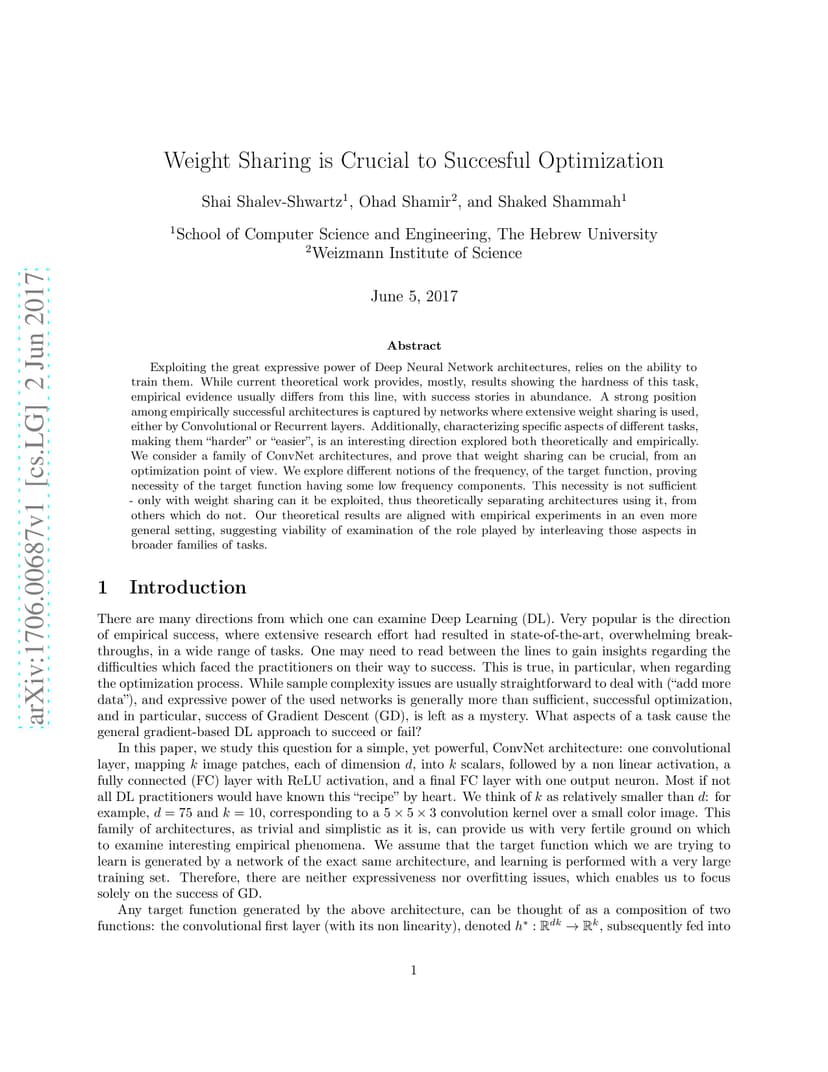 arXiv:1706.00687v1 [cs.LG] 2 Jun 2017

Weight Sharing is Crucial to Succesful Optimization

Shai Shalev-Shwartz$^1$, Ohad Shamir$^2$, and Shaked Shammah$^1$

$^1$School of Computer Science and Engineering, The Hebrew University
$^2$Weizmann Institute of Science

June 5, 2017

Abstract

Exploiting the great expressive power of Deep Neural Network architectures, relies on the ability to train them. While current theoretical work provides, mostly, results showing the hardness of this task, empirical evidence usually differs from this line, with success stories in abundance. A strong position among empirically successful architectures is captured by networks where extensive weight sharing is used, either by Convolutional or Recurrent layers. Additionally, characterizing specific aspects of different tasks, making them "harder" or "easier", is an interesting direction explored both theoretically and empirically. We consider a family of ConvNet architectures, and prove that weight sharing can be crucial, from an optimization point of view. We explore different notions of the frequency, of the target function, proving necessity of the target function having some low frequency components. This necessity is not sufficient - only with weight sharing can it be exploited, thus theoretically separating architectures using it, from others which do not. Our theoretical results are aligned with empirical experiments in an even more general setting, suggesting viability of examination of the role played by interleaving those aspects in broader families of tasks.

1 Introduction

There are many directions from which one can examine Deep Learning (DL). Very popular is the direction of empirical success, where extensive research effort had resulted in state-of-the-art, overwhelming breakthroughs, in a wide range of tasks. One may need to read between the lines to gain insights regarding the difficulties which faced the practitioners on their way to success. This is true, in particular, when regarding the optimization process. While sample complexity issues are usually straightforward to deal with ("add more data"), and expressive power of the used networks is generally more than sufficient, successful optimization, and in particular, success of Gradient Descent (GD), is left as a mystery. What aspects of a task cause the general gradient-based DL approach to succeed or fail?

In this paper, we study this question for a simple, yet powerful, ConvNet architecture: one convolutional layer, mapping $k$ image patches, each of dimension $d$, into $k$ scalars, followed by a non linear activation, a fully connected (FC) layer with ReLU activation, and a final FC layer with one output neuron. Most if not all DL practitioners would have known this "recipe" by heart. We think of $k$ as relatively smaller than $d$: for example, $d = 75$ and $k = 10$, corresponding to a $5 \times 5 \times 3$ convolution kernel over a small color image. This family of architectures, as trivial and simplistic as it is, can provide us with very fertile ground on which to examine interesting empirical phenomena. We assume that the target function which we are trying to learn is generated by a network of the exact same architecture, and learning is performed with a very large training set. Therefore, there are neither expressiveness nor overfitting issues, which enables us to focus solely on the success of GD.

Any target function generated by the above architecture, can be thought of as a composition of two functions: the convolutional first layer (with its non linearity), denoted $h^* : \mathbb{R}^{dk} \to \mathbb{R}^k$, subsequently fed into

1